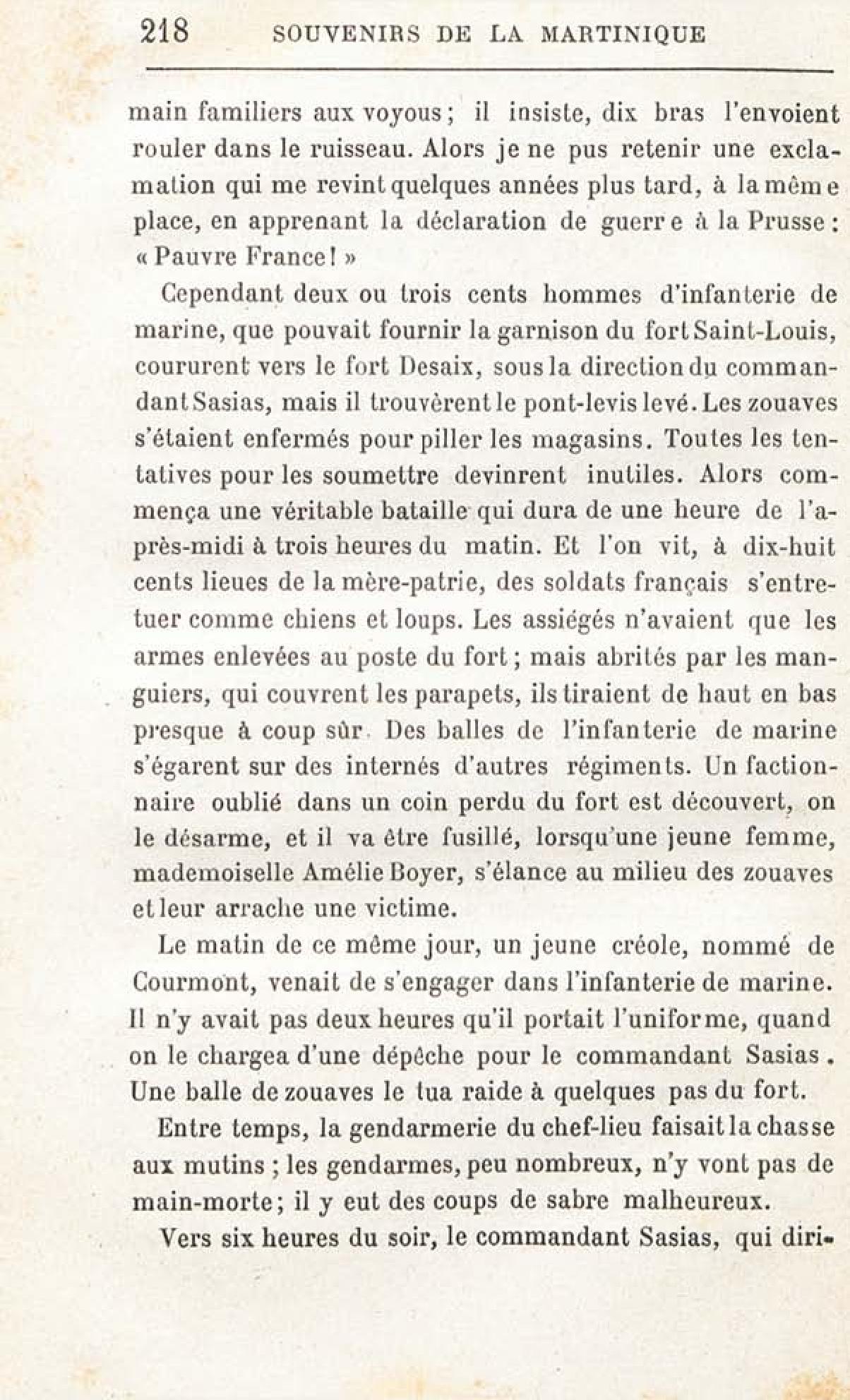 218 SOUVENIRS DE LA MARTINIQUE

main familiers aux voyous ; il insiste, dix bras l'envoient rouler dans le ruisseau. Alors je ne pus retenir une exclamation qui me revint quelques années plus tard, à la même place, en apprenant la déclaration de guerre à la Prusse : « Pauvre France ! »

Cependant deux ou trois cents hommes d'infanterie de marine, que pouvait fournir la garnison du fort Saint-Louis, coururent vers le fort Desaix, sous la direction du commandant Sasias, mais il trouvèrent le pont-levis levé. Les zouaves s'étaient enfermés pour piller les magasins. Toutes les tentatives pour les soumettre devinrent inutiles. Alors commença une véritable bataille qui dura de une heure de l'après-midi à trois heures du matin. Et l'on vit, à dix-huit cents lieues de la mère-patrie, des soldats français s'entretuer comme chiens et loups. Les assiégés n'avaient que les armes enlevées au poste du fort ; mais abrités par les manguiers, qui couvrent les parapets, ils tiraient de haut en bas presque à coup sûr. Des balles de l'infanterie de marine s'égarent sur des internés d'autres régiments. Un factionnaire oublié dans un coin perdu du fort est découvert, on le désarme, et il va être fusillé, lorsqu'une jeune femme, mademoiselle Amélie Boyer, s'élance au milieu des zouaves et leur arrache une victime.

Le matin de ce même jour, un jeune créole, nommé de Courmont, venait de s'engager dans l'infanterie de marine. Il n'y avait pas deux heures qu'il portait l'uniforme, quand on le chargea d'une dépêche pour le commandant Sasias. Une balle de zouaves le tua raide à quelques pas du fort.

Entre temps, la gendarmerie du chef-lieu faisait la chasse aux mutins ; les gendarmes, peu nombreux, n'y vont pas de main-morte ; il y eut des coups de sabre malheureux.

Vers six heures du soir, le commandant Sasias, qui diri-